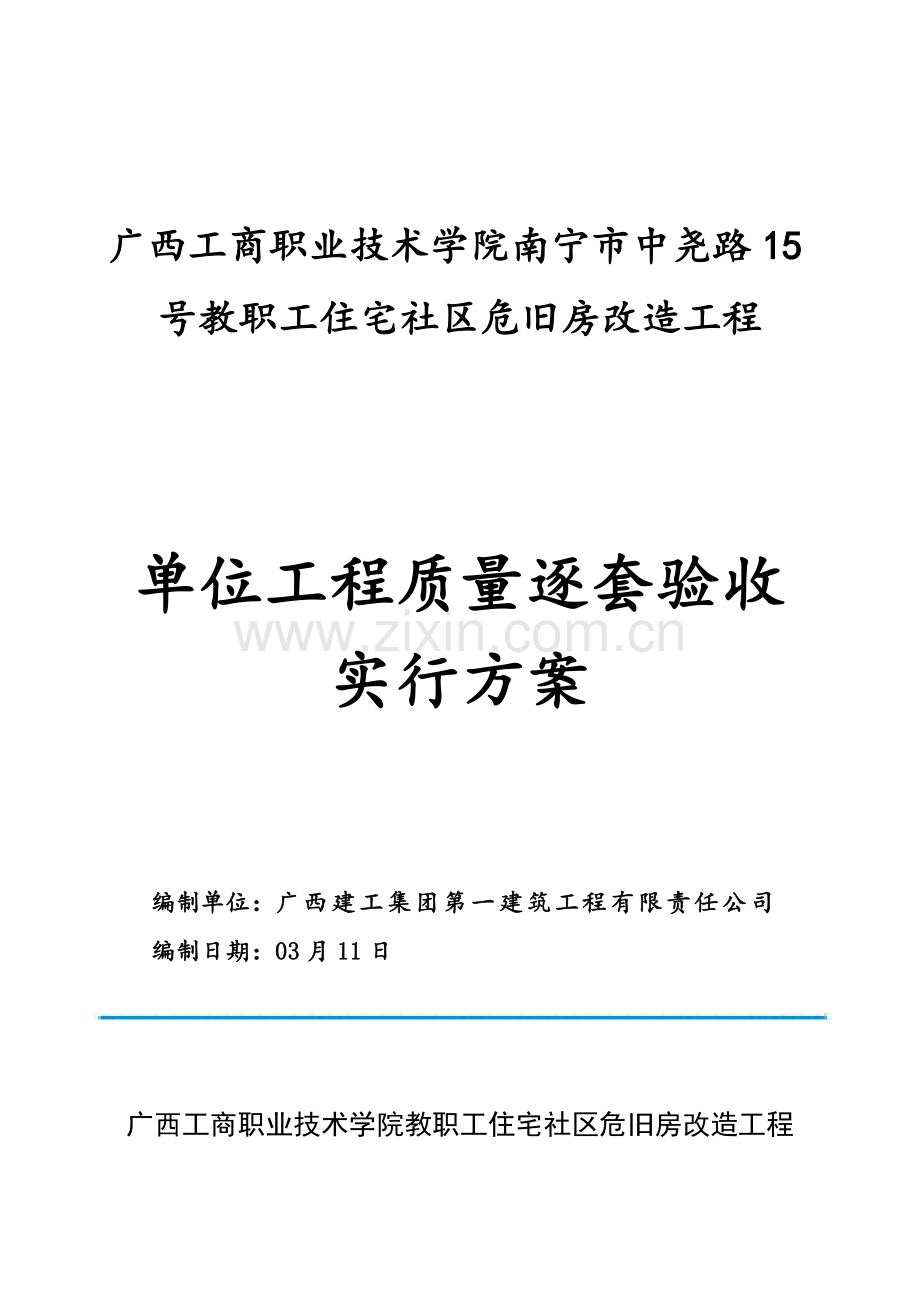 广西工商职业技术学院南宁市中尧路15号教职工住宅社区危旧房改造工程

单位工程质量逐套验收实行方案

www.zixin.com.cn

编制单位：广西建工集团第一建筑工程有限责任公司

编制日期：03月11日

广西工商职业技术学院教职工住宅社区危旧房改造工程